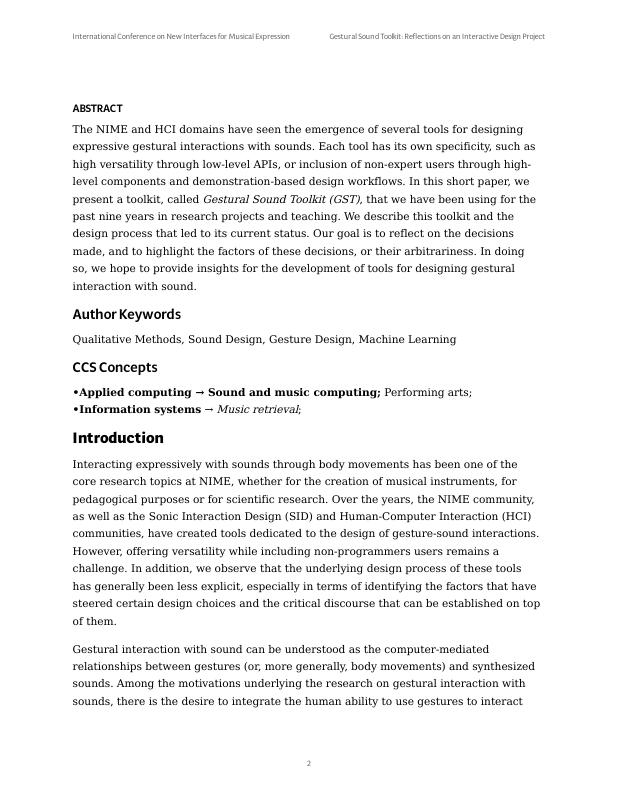 International Conference on New Interfaces for Musical Expression

Gestural Sound Toolkit: Reflections on an Interactive Design Project

ABSTRACT

The NIME and HCI domains have seen the emergence of several tools for designing expressive gestural interactions with sounds. Each tool has its own specificity, such as high versatility through low-level APIs, or inclusion of non-expert users through high-level components and demonstration-based design workflows. In this short paper, we present a toolkit, called Gestural Sound Toolkit (GST), that we have been using for the past nine years in research projects and teaching. We describe this toolkit and the design process that led to its current status. Our goal is to reflect on the decisions made, and to highlight the factors of these decisions, or their arbitrariness. In doing so, we hope to provide insights for the development of tools for designing gestural interaction with sound.

Author Keywords

Qualitative Methods, Sound Design, Gesture Design, Machine Learning

CCS Concepts

•Applied computing → Sound and music computing; Performing arts;
•Information systems → Music retrieval;

Introduction

Interacting expressively with sounds through body movements has been one of the core research topics at NIME, whether for the creation of musical instruments, for pedagogical purposes or for scientific research. Over the years, the NIME community, as well as the Sonic Interaction Design (SID) and Human-Computer Interaction (HCI) communities, have created tools dedicated to the design of gesture-sound interactions. However, offering versatility while including non-programmers users remains a challenge. In addition, we observe that the underlying design process of these tools has generally been less explicit, especially in terms of identifying the factors that have steered certain design choices and the critical discourse that can be established on top of them.

Gestural interaction with sound can be understood as the computer-mediated relationships between gestures (or, more generally, body movements) and synthesized sounds. Among the motivations underlying the research on gestural interaction with sounds, there is the desire to integrate the human ability to use gestures to interact

2